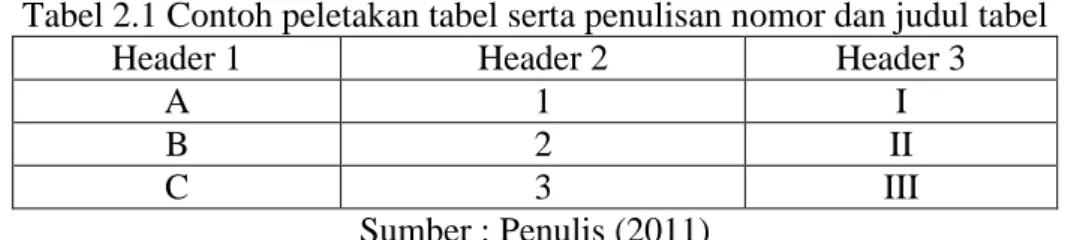 Tabel 2.1 Contoh peletakan tabel serta penulisan nomor dan judul tabel

| Header 1 | Header 2 | Header 3 |
|---|---|---|
| A | 1 | I |
| B | 2 | II |
| C | 3 | III |

Sumber : Penulis (2011)